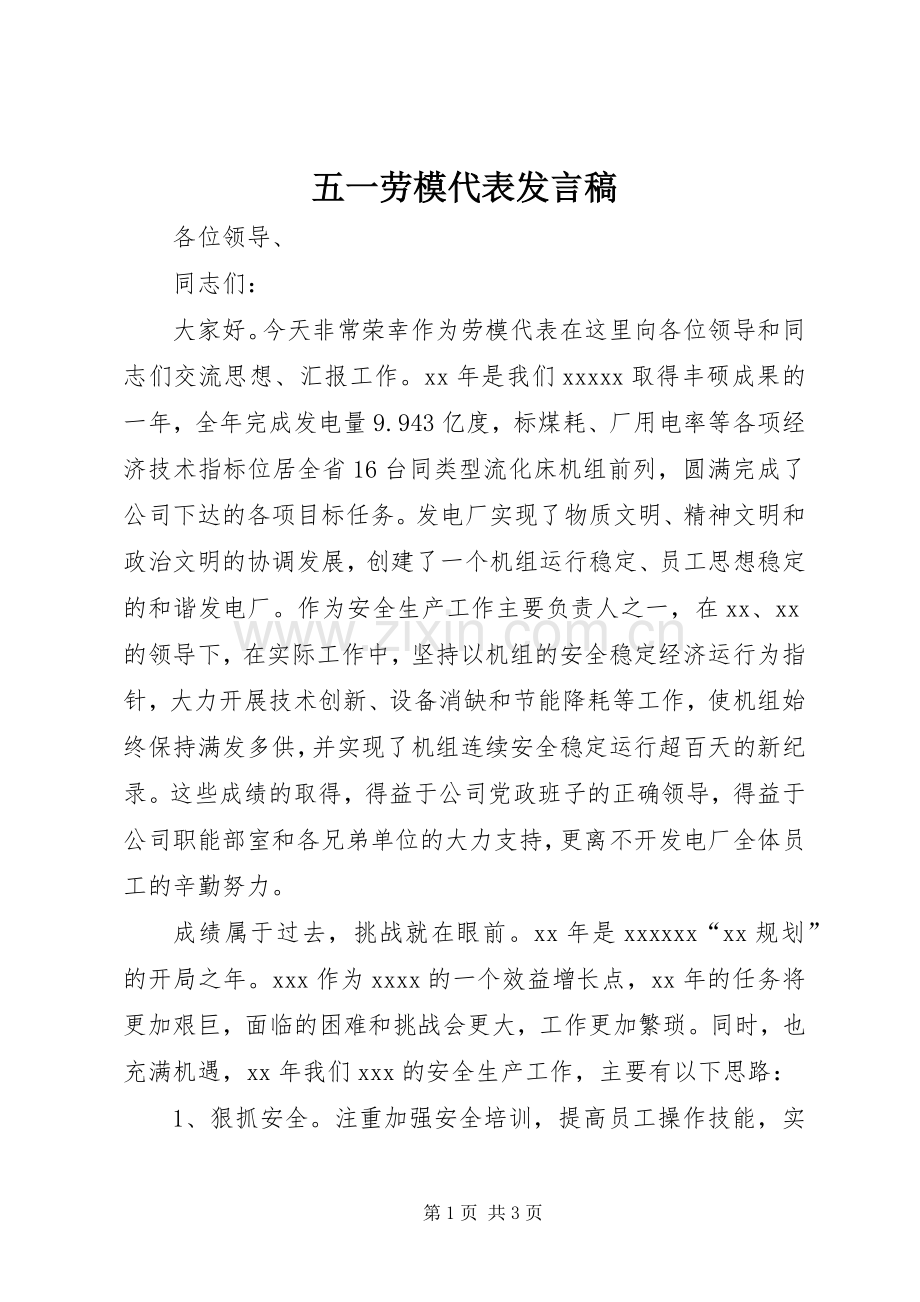 五一劳模代表发言稿

各位领导、

同志们：

大家好。今天非常荣幸作为劳模代表在这里向各位领导和同志们交流思想、汇报工作。xx 年是我们 xxxxx 取得丰硕成果的一年，全年完成发电量 9.943 亿度，标煤耗、厂用电率等各项经济技术指标位居全省 16 台同类型流化床机组前列，圆满完成了公司下达的各项目标任务。发电厂实现了物质文明、精神文明和政治文明的协调发展，创建了一个机组运行稳定、员工思想稳定的和谐发电厂。作为安全生产工作主要负责人之一，在 xx、xx 的领导下，在实际工作中，坚持以机组的安全稳定经济运行为指针，大力开展技术创新、设备消缺和节能降耗等工作，使机组始终保持满发多供，并实现了机组连续安全稳定运行超百天的新纪录。这些成绩的取得，得益于公司党政班子的正确领导，得益于公司职能部室和各兄弟单位的大力支持，更离不开发电厂全体员工的辛勤努力。

成绩属于过去，挑战就在眼前。xx 年是 xxxxxx“xx 规划”的开局之年。xxx 作为 xxxx 的一个效益增长点，xx 年的任务将更加艰巨，面临的困难和挑战会更大，工作更加繁琐。同时，也充满机遇，xx 年我们 xxx 的安全生产工作，主要有以下思路：

1、狠抓安全。注重加强安全培训，提高员工操作技能，实

www.zixin.com.cn

第 1 页 共 3 页